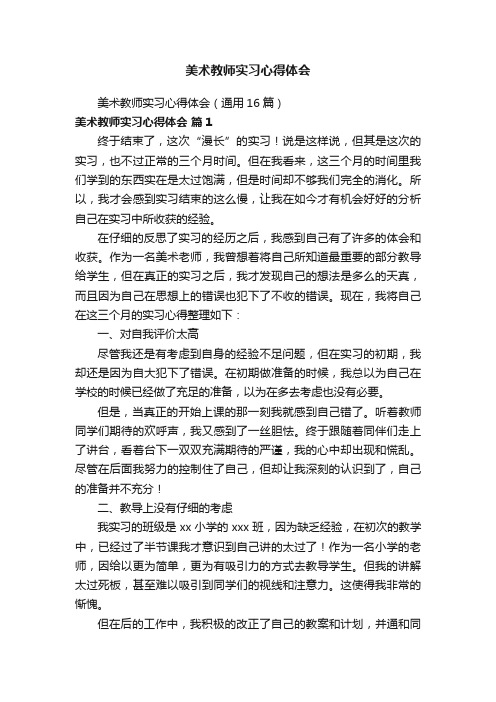 美术教师实习心得体会

美术教师实习心得体会（通用16篇）

美术教师实习心得体会 篇1

终于结束了，这次“漫长”的实习！说是这样说，但其是这次的实习，也不过正常的三个月时间。但在我看来，这三个月的时间里我们学到的东西实在是太过饱满，但是时间却不够我们完全的消化。所以，我才会感到实习结束的这么慢，让我在如今才有机会好好的分析自己在实习中所收获的经验。

在仔细的反思了实习的经历之后，我感到自己有了许多的体会和收获。作为一名美术老师，我曾想着将自己所知道最重要的部分教导给学生，但在真正的实习之后，我才发现自己的想法是多么的天真，而且因为自己在思想上的错误也犯下了不收的错误。现在，我将自己在这三个月的实习心得整理如下：

一、对自我评价太高

尽管我还是有考虑到自身的经验不足问题，但在实习的初期，我却还是因为自大犯下了错误。在初期做准备的时候，我总以为自己在学校的时候已经做了充足的准备，以为在多去考虑也没有必要。

但是，当真正的开始上课的那一刻我就感到自己错了。听着教师同学们期待的欢呼声，我又感到了一丝胆怯。终于跟随着同伴们走上了讲台，看着台下一双双充满期待的严谨，我的心中却出现和慌乱。尽管在后面我努力的控制住了自己，但却让我深刻的认识到了，自己的准备并不充分！

二、教导上没有仔细的考虑

我实习的班级是xx小学的xxx班，因为缺乏经验，在初次的教学中，已经过了半节课我才意识到自己讲的太过了！作为一名小学的老师，因给以更为简单，更为有吸引力的方式去教导学生。但我的讲解太过死板，甚至难以吸引到同学们的视线和注意力。这使得我非常的惭愧。

但在后的工作中，我积极的改正了自己的教案和计划，并通和同